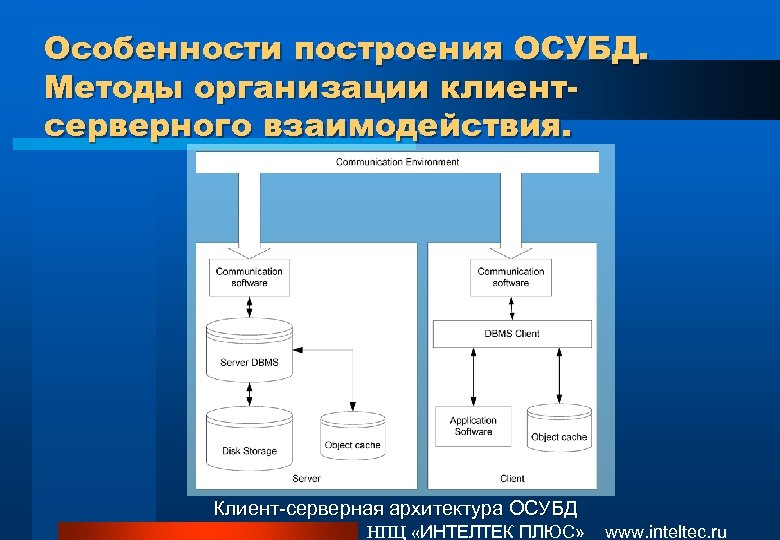 Особенности построения ОСУБД. Методы организации клиент-серверного взаимодействия.

Communication Environment

Communication software

Server DBMS

Disk Storage

Object cache

Server

Communication software

DBMS Client

Application Software

Object cache

Client

Клиент-серверная архитектура ОСУБД

НПЦ «ИНТЕЛТЕК ПЛЮС» www.inteltec.ru